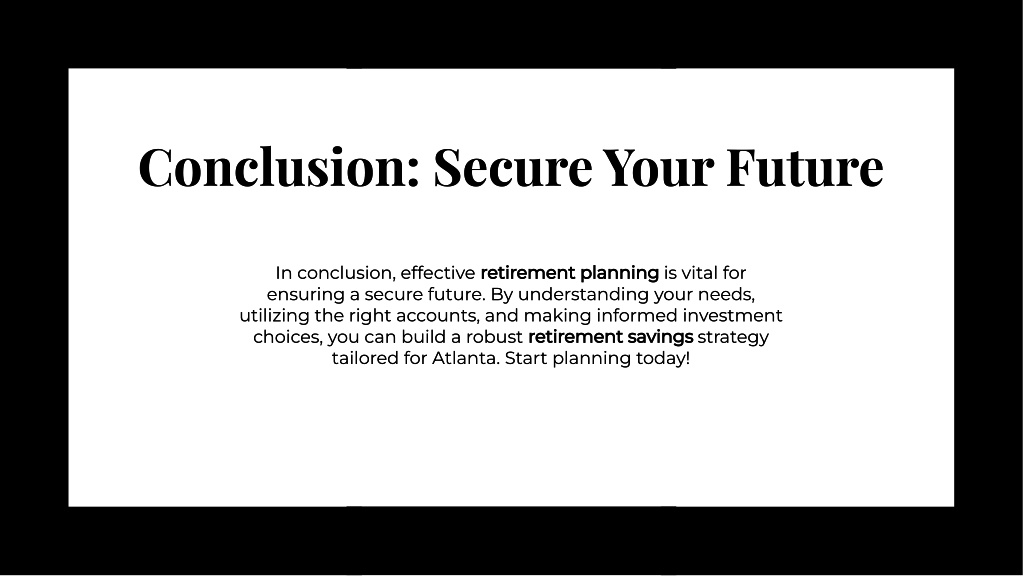 Conclusion: Secure Your Future

In conclusion, effective retirement planning is vital for ensuring a secure future. By understanding your needs, utilizing the right accounts, and making informed investment choices, you can build a robust retirement savings strategy tailored for Atlanta. Start planning today!